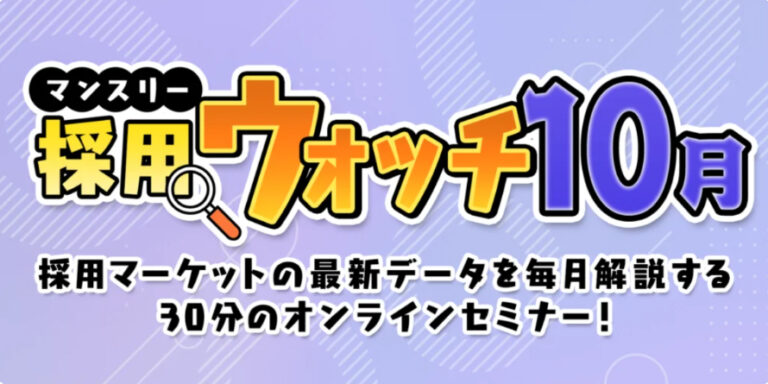 マンスリー
採用ウォッチ10月

採用マーケットの最新データを毎月解説する
30分のオンラインセミナー!